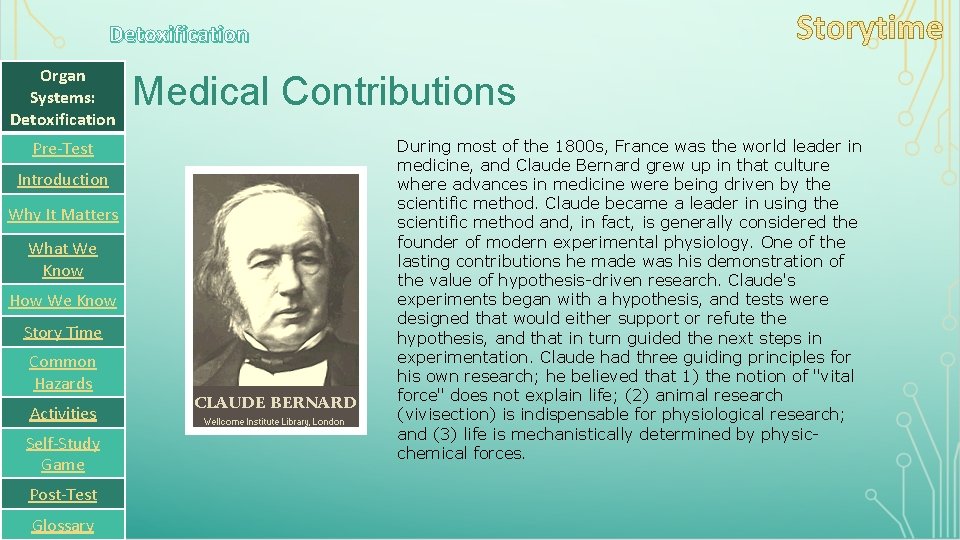 Detoxification

Storytime

Organ Systems: Detoxification

Pre-Test

Introduction

Why It Matters

What We Know

How We Know

Story Time

Common Hazards

Activities

Self-Study Game

Post-Test

Glossary

Medical Contributions

CLAUDE BERNARD
Wellcome Institute Library, London

During most of the 1800s, France was the world leader in medicine, and Claude Bernard grew up in that culture where advances in medicine were being driven by the scientific method. Claude became a leader in using the scientific method and, in fact, is generally considered the founder of modern experimental physiology. One of the lasting contributions he made was his demonstration of the value of hypothesis-driven research. Claude's experiments began with a hypothesis, and tests were designed that would either support or refute the hypothesis, and that in turn guided the next steps in experimentation. Claude had three guiding principles for his own research; he believed that 1) the notion of "vital force" does not explain life; (2) animal research (vivisection) is indispensable for physiological research; and (3) life is mechanistically determined by physic-chemical forces.